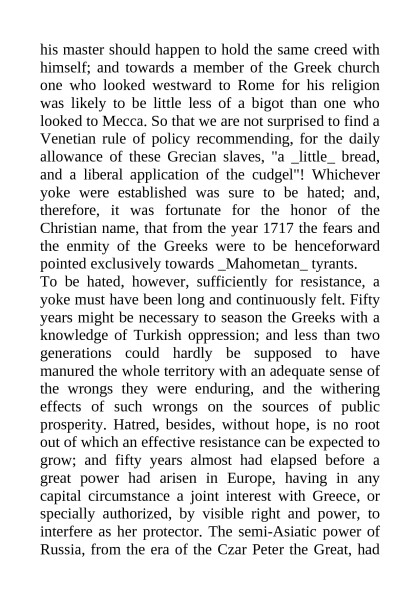 his master should happen to hold the same creed with himself; and towards a member of the Greek church one who looked westward to Rome for his religion was likely to be little less of a bigot than one who looked to Mecca. So that we are not surprised to find a Venetian rule of policy recommending, for the daily allowance of these Grecian slaves, "a _little_ bread, and a liberal application of the cudgel"! Whichever yoke were established was sure to be hated; and, therefore, it was fortunate for the honor of the Christian name, that from the year 1717 the fears and the enmity of the Greeks were to be henceforward pointed exclusively towards _Mahometan_ tyrants.
To be hated, however, sufficiently for resistance, a yoke must have been long and continuously felt. Fifty years might be necessary to season the Greeks with a knowledge of Turkish oppression; and less than two generations could hardly be supposed to have manured the whole territory with an adequate sense of the wrongs they were enduring, and the withering effects of such wrongs on the sources of public prosperity. Hatred, besides, without hope, is no root out of which an effective resistance can be expected to grow; and fifty years almost had elapsed before a great power had arisen in Europe, having in any capital circumstance a joint interest with Greece, or specially authorized, by visible right and power, to interfere as her protector. The semi-Asiatic power of Russia, from the era of the Czar Peter the Great, had